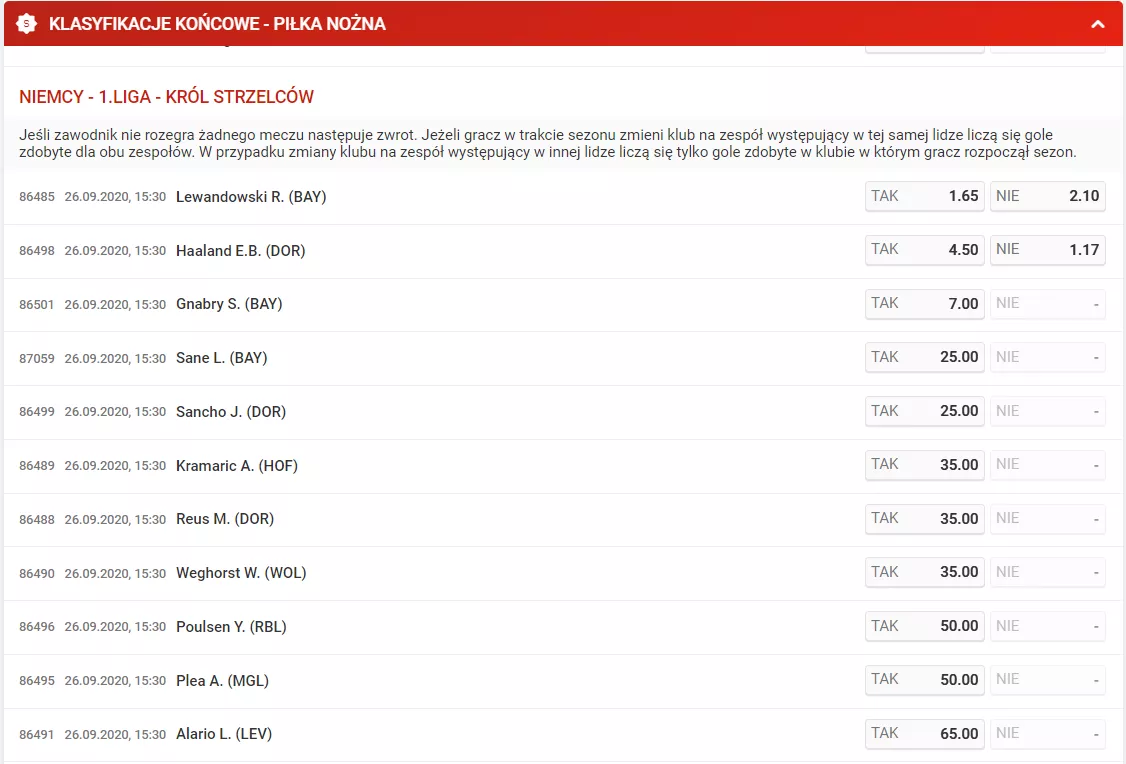 KLASYFIKACJE KOŃCOWE - PIŁKA NOŻNA

NIEMCY - 1.LIGA - KRÓL STRZELCÓW

Jeśli zawodnik nie rozegra żadnego meczu następuje zwrot. Jeżeli gracz w trakcie sezonu zmieni klub na zespół występujący w tej samej lidze liczą się gole zdobyte dla obu zespołów. W przypadku zmiany klubu na zespół występujący w innej lidze liczą się tylko gole zdobyte w klubie w którym gracz rozpoczął sezon.

| | | | | |
|---|---|---|---|---|
| 86485 | 26.09.2020, 15:30 | Lewandowski R. (BAY) | TAK 1.65 | NIE 2.10 |
| 86498 | 26.09.2020, 15:30 | Haaland E.B. (DOR) | TAK 4.50 | NIE 1.17 |
| 86501 | 26.09.2020, 15:30 | Gnabry S. (BAY) | TAK 7.00 | NIE - |
| 87059 | 26.09.2020, 15:30 | Sane L. (BAY) | TAK 25.00 | NIE - |
| 86499 | 26.09.2020, 15:30 | Sancho J. (DOR) | TAK 25.00 | NIE - |
| 86489 | 26.09.2020, 15:30 | Kramaric A. (HOF) | TAK 35.00 | NIE - |
| 86488 | 26.09.2020, 15:30 | Reus M. (DOR) | TAK 35.00 | NIE - |
| 86490 | 26.09.2020, 15:30 | Weghorst W. (WOL) | TAK 35.00 | NIE - |
| 86496 | 26.09.2020, 15:30 | Poulsen Y. (RBL) | TAK 50.00 | NIE - |
| 86495 | 26.09.2020, 15:30 | Plea A. (MGL) | TAK 50.00 | NIE - |
| 86491 | 26.09.2020, 15:30 | Alario L. (LEV) | TAK 65.00 | NIE - |